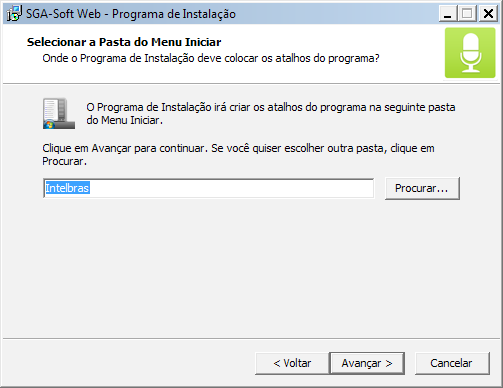 SGA-Soft Web - Programa de Instalação

Selecionar a Pasta do Menu Iniciar
Onde o Programa de Instalação deve colocar os atalhos do programa?

O Programa de Instalação irá criar os atalhos do programa na seguinte pasta do Menu Iniciar.

Clique em Avançar para continuar. Se você quiser escolher outra pasta, clique em Procurar.

Intelbras

Procurar...

< Voltar

Avançar >

Cancelar